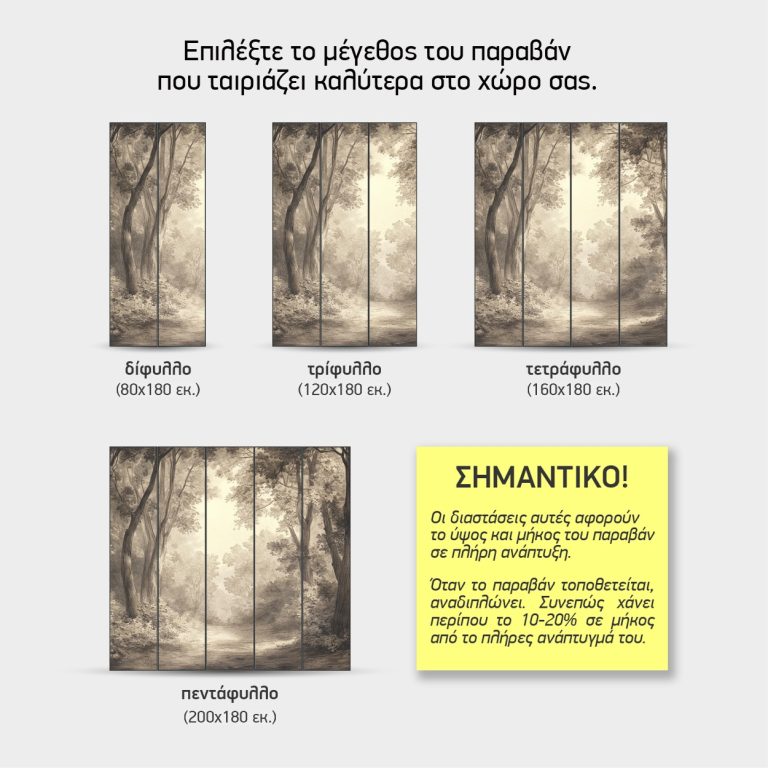 Επιλέξτε το μέγεθος του παραβάν που ταιριάζει καλύτερα στο χώρο σας.

δίφυλλο
(80x180 εκ.)

τρίφυλλο
(120x180 εκ.)

τετράφυλλο
(160x180 εκ.)

πεντάφυλλο
(200x180 εκ.)

ΣΗΜΑΝΤΙΚΟ!

Οι διαστάσεις αυτές αφορούν το ύψος και μήκος του παραβάν σε πλήρη ανάπτυξη.

Όταν το παραβάν τοποθετείται, αναδιπλώνει. Συνεπώς χάνει περίπου το 10-20% σε μήκος από το πλήρες ανάπτυγμά του.